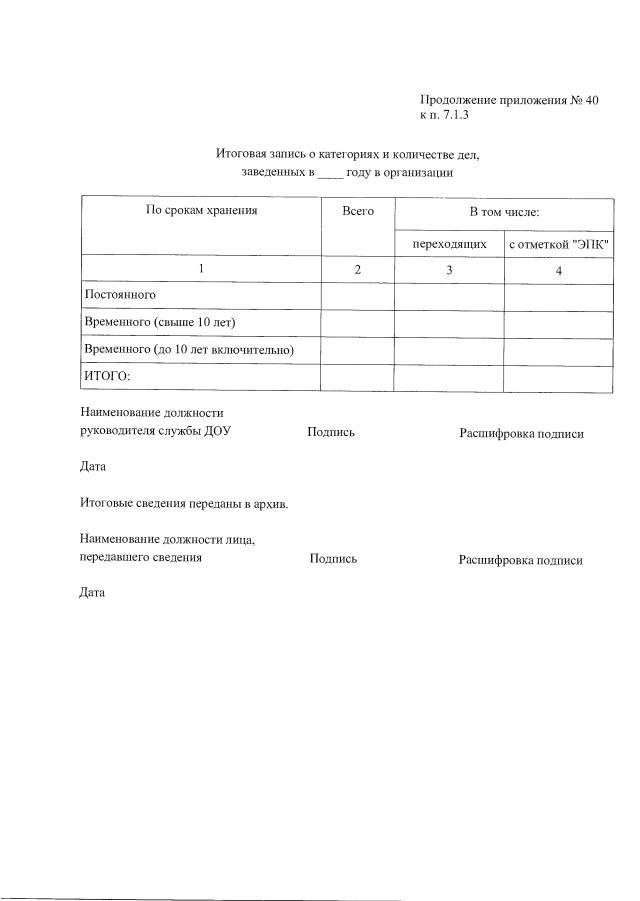 Продолжение приложения № 40
к п. 7.1.3

Итоговая запись о категориях и количестве дел,
заведенных в ____ году в организации

| По срокам хранения | Всего | В том числе: | |
|---|---|---|---|
| | | переходящих | с отметкой "ЭПК" |
| 1 | 2 | 3 | 4 |
| Постоянного | | | |
| Временного (свыше 10 лет) | | | |
| Временного (до 10 лет включительно) | | | |
| ИТОГО: | | | |

Наименование должности
руководителя службы ДОУ Подпись Расшифровка подписи

Дата

Итоговые сведения переданы в архив.

Наименование должности лица,
передавшего сведения Подпись Расшифровка подписи

Дата